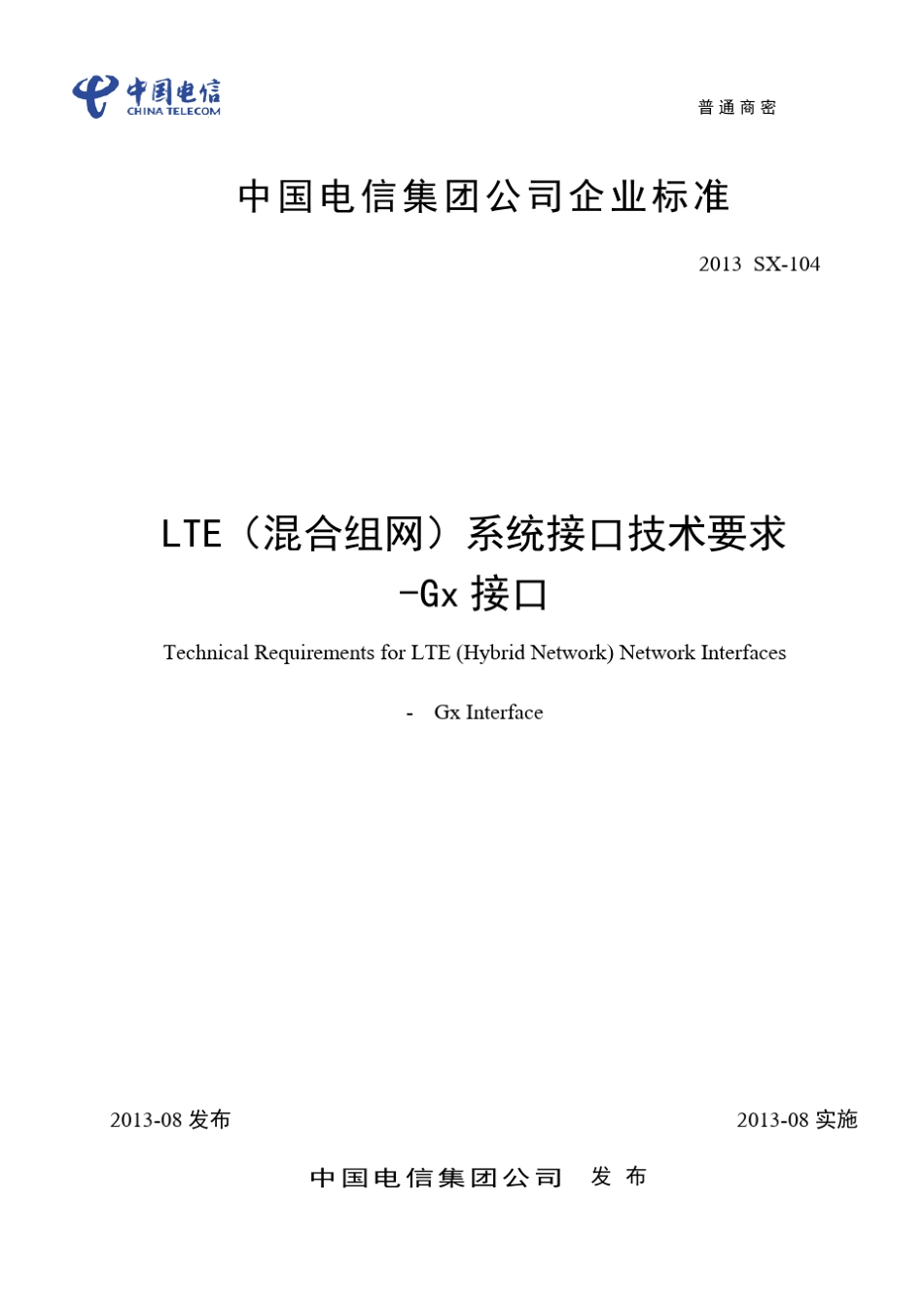 中国电信
CHINA TELECOM

普通商密

中国电信集团公司企业标准

2013 SX-104

LTE（混合组网）系统接口技术要求
-Gx 接口

Technical Requirements for LTE (Hybrid Network) Network Interfaces

- Gx Interface

2013-08 发布

2013-08 实施

中国电信集团公司 发 布